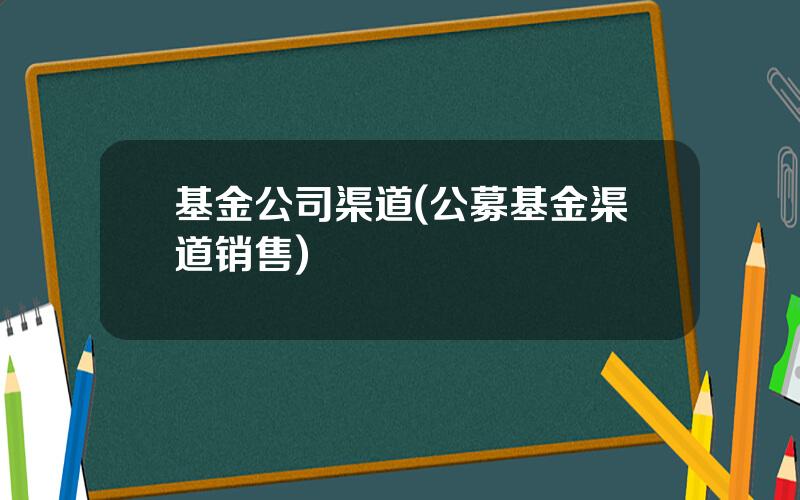 基金公司渠道(公募基金渠道销售)